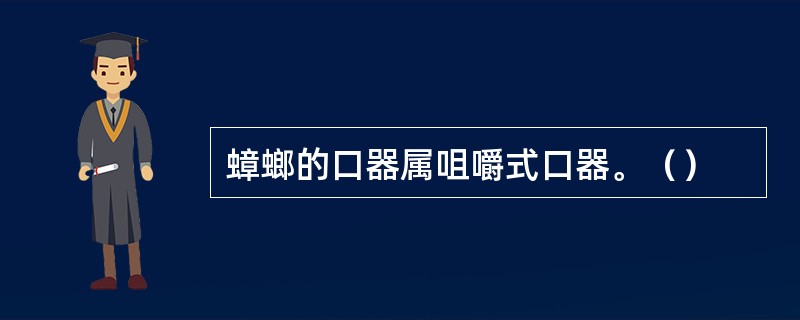 蟑螂的口器属咀嚼式口器。（）